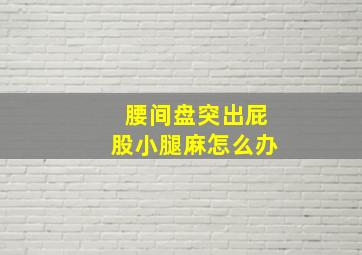 腰间盘突出屁股小腿麻怎么办